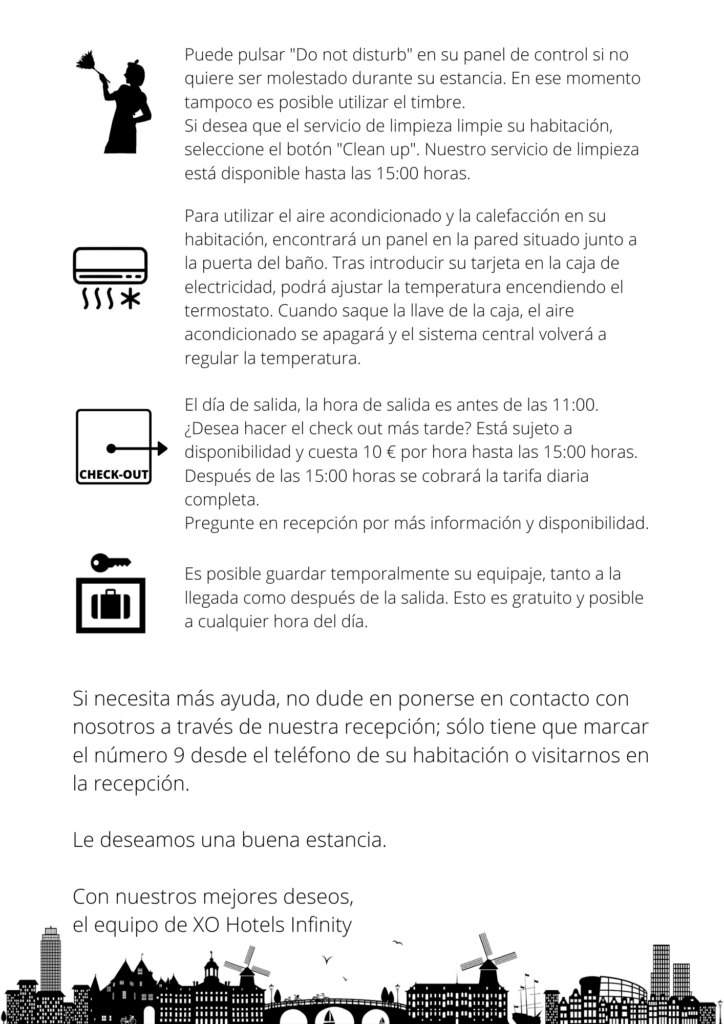 Puede pulsar "Do not disturb" en su panel de control si no quiere ser molestado durante su estancia. En ese momento tampoco es posible utilizar el timbre.
Si desea que el servicio de limpieza limpie su habitación, seleccione el botón "Clean up". Nuestro servicio de limpieza está disponible hasta las 15:00 horas.

Para utilizar el aire acondicionado y la calefacción en su habitación, encontrará un panel en la pared situado junto a la puerta del baño. Tras introducir su tarjeta en la caja de electricidad, podrá ajustar la temperatura encendiendo el termostato. Cuando saque la llave de la caja, el aire acondicionado se apagará y el sistema central volverá a regular la temperatura.

CHECK-OUT

El día de salida, la hora de salida es antes de las 11:00. ¿Desea hacer el check out más tarde? Está sujeto a disponibilidad y cuesta 10 € por hora hasta las 15:00 horas. Después de las 15:00 horas se cobrará la tarifa diaria completa.
Pregunte en recepción por más información y disponibilidad.

Es posible guardar temporalmente su equipaje, tanto a la llegada como después de la salida. Esto es gratuito y posible a cualquier hora del día.

Si necesita más ayuda, no dude en ponerse en contacto con nosotros a través de nuestra recepción; sólo tiene que marcar el número 9 desde el teléfono de su habitación o visitarnos en la recepción.

Le deseamos una buena estancia.

Con nuestros mejores deseos,
el equipo de XO Hotels Infinity